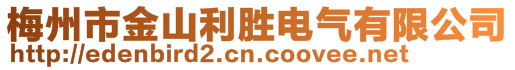 梅州市金山利胜电气有限公司
http://edenbird2.cn.coovee.net